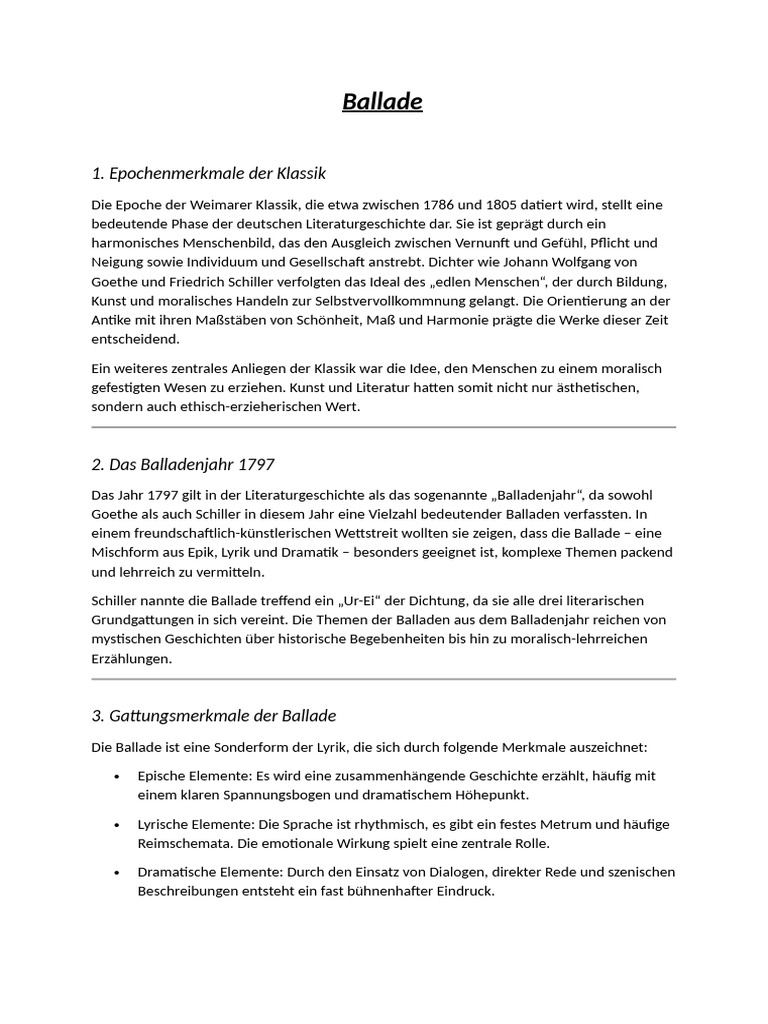 Ballade

1. Epochenmerkmale der Klassik

Die Epoche der Weimarer Klassik, die etwa zwischen 1786 und 1805 datiert wird, stellt eine bedeutende Phase der deutschen Literaturgeschichte dar. Sie ist geprägt durch ein harmonisches Menschenbild, das den Ausgleich zwischen Vernunft und Gefühl, Pflicht und Neigung sowie Individuum und Gesellschaft anstrebt. Dichter wie Johann Wolfgang von Goethe und Friedrich Schiller verfolgten das Ideal des „edlen Menschen“, der durch Bildung, Kunst und moralisches Handeln zur Selbstvervollkommnung gelangt. Die Orientierung an der Antike mit ihren Maßstäben von Schönheit, Maß und Harmonie prägte die Werke dieser Zeit entscheidend.

Ein weiteres zentrales Anliegen der Klassik war die Idee, den Menschen zu einem moralisch gefestigten Wesen zu erziehen. Kunst und Literatur hatten somit nicht nur ästhetischen, sondern auch ethisch-erzieherischen Wert.

2. Das Balladenjahr 1797

Das Jahr 1797 gilt in der Literaturgeschichte als das sogenannte „Balladenjahr“, da sowohl Goethe als auch Schiller in diesem Jahr eine Vielzahl bedeutender Balladen verfassten. In einem freundschaftlich-künstlerischen Wettstreit wollten sie zeigen, dass die Ballade – eine Mischform aus Epik, Lyrik und Dramatik – besonders geeignet ist, komplexe Themen packend und lehrreich zu vermitteln.

Schiller nannte die Ballade treffend ein „Ur-Ei“ der Dichtung, da sie alle drei literarischen Grundgattungen in sich vereint. Die Themen der Balladen aus dem Balladenjahr reichen von mystischen Geschichten über historische Begebenheiten bis hin zu moralisch-lehrreichen Erzählungen.

3. Gattungsmerkmale der Ballade

Die Ballade ist eine Sonderform der Lyrik, die sich durch folgende Merkmale auszeichnet:

• Epische Elemente: Es wird eine zusammenhängende Geschichte erzählt, häufig mit einem klaren Spannungsbogen und dramatischem Höhepunkt.

• Lyrische Elemente: Die Sprache ist rhythmisch, es gibt ein festes Metrum und häufige Reimschemata. Die emotionale Wirkung spielt eine zentrale Rolle.

• Dramatische Elemente: Durch den Einsatz von Dialogen, direkter Rede und szenischen Beschreibungen entsteht ein fast bühnenhafter Eindruck.